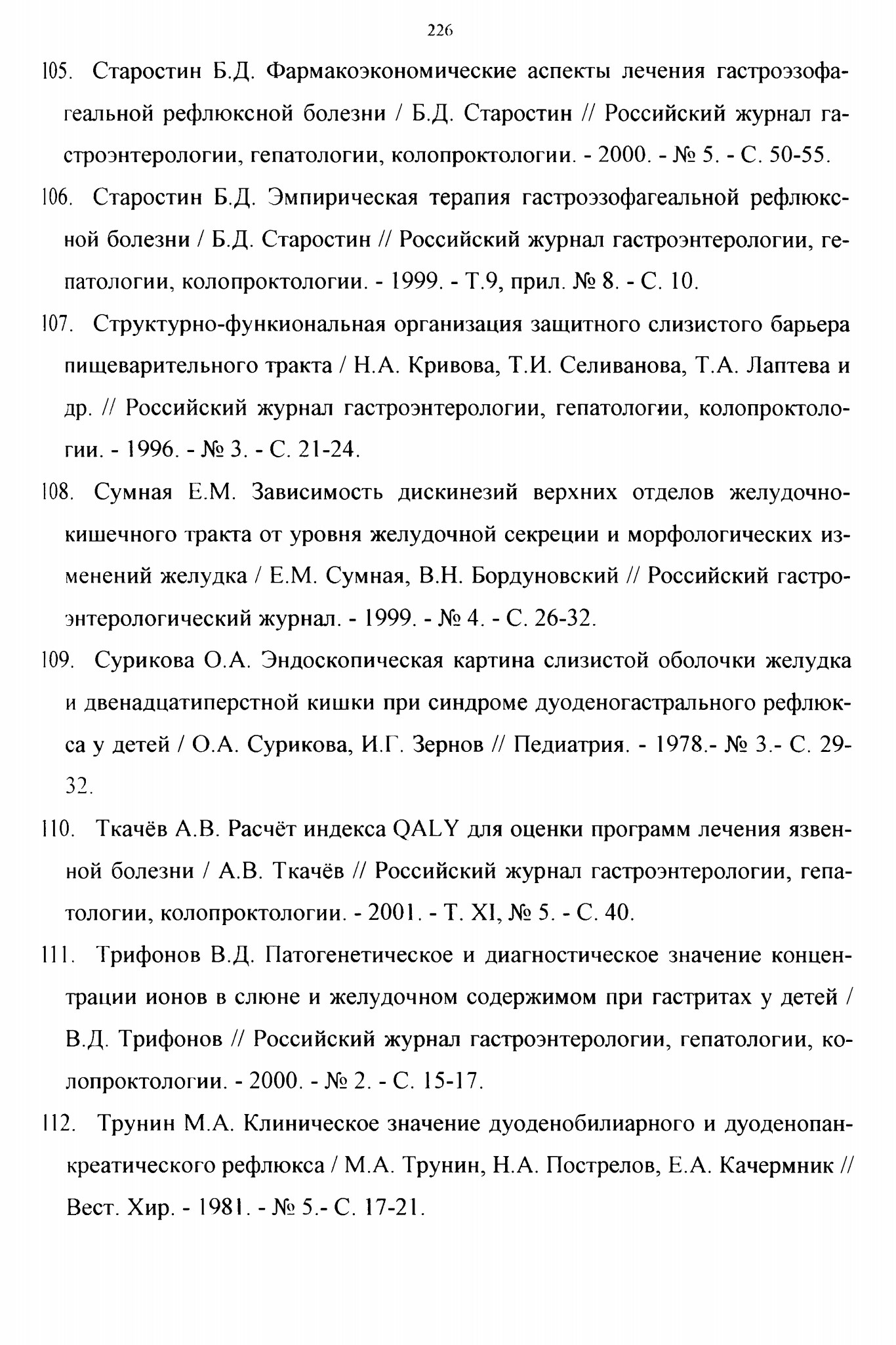 226

105. Старостин Б.Д. Фармакоэкономические аспекты лечения гастроэзофагеальной рефлюксной болезни / Б.Д. Старостин // Российский журнал гастроэнтерологии, гепатологии, колопроктологии. - 2000. - № 5. - С. 50-55.

106. Старостин Б.Д. Эмпирическая терапия гастроэзофагеальной рефлюксной болезни / Б.Д. Старостин // Российский журнал гастроэнтерологии, гепатологии, колопроктологии. - 1999. - Т.9, прил. № 8. - С. 10.

107. Структурно-функиональная организация защитного слизистого барьера пищеварительного тракта / Н.А. Кривова, Т.И. Селиванова, Т.А. Лаптева и др. // Российский журнал гастроэнтерологии, гепатологии, колопроктологии. - 1996. - № 3. - С. 21-24.

108. Сумная Е.М. Зависимость дискинезий верхних отделов желудочно-кишечного тракта от уровня желудочной секреции и морфологических изменений желудка / Е.М. Сумная, В.Н. Бордуновский // Российский гастроэнтерологический журнал. - 1999. - № 4. - С. 26-32.

109. Сурикова О.А. Эндоскопическая картина слизистой оболочки желудка и двенадцатиперстной кишки при синдроме дуоденогастрального рефлюкса у детей / О.А. Сурикова, И.Г. Зернов // Педиатрия. - 1978.- № 3.- С. 29-32.

110. Ткачёв А.В. Расчёт индекса QALY для оценки программ лечения язвенной болезни / А.В. Ткачёв // Российский журнал гастроэнтерологии, гепатологии, колопроктологии. - 2001. - Т. XI, № 5. - С. 40.

111. Трифонов В.Д. Патогенетическое и диагностическое значение концентрации ионов в слюне и желудочном содержимом при гастритах у детей / В.Д. Трифонов // Российский журнал гастроэнтерологии, гепатологии, колопроктологии. - 2000. - № 2. - С. 15-17.

112. Трунин М.А. Клиническое значение дуоденобилиарного и дуоденопанкреатического рефлюкса / М.А. Трунин, Н.А. Пострелов, Е.А. Качермник // Вест. Хир. - 1981. - № 5.- С. 17-21.